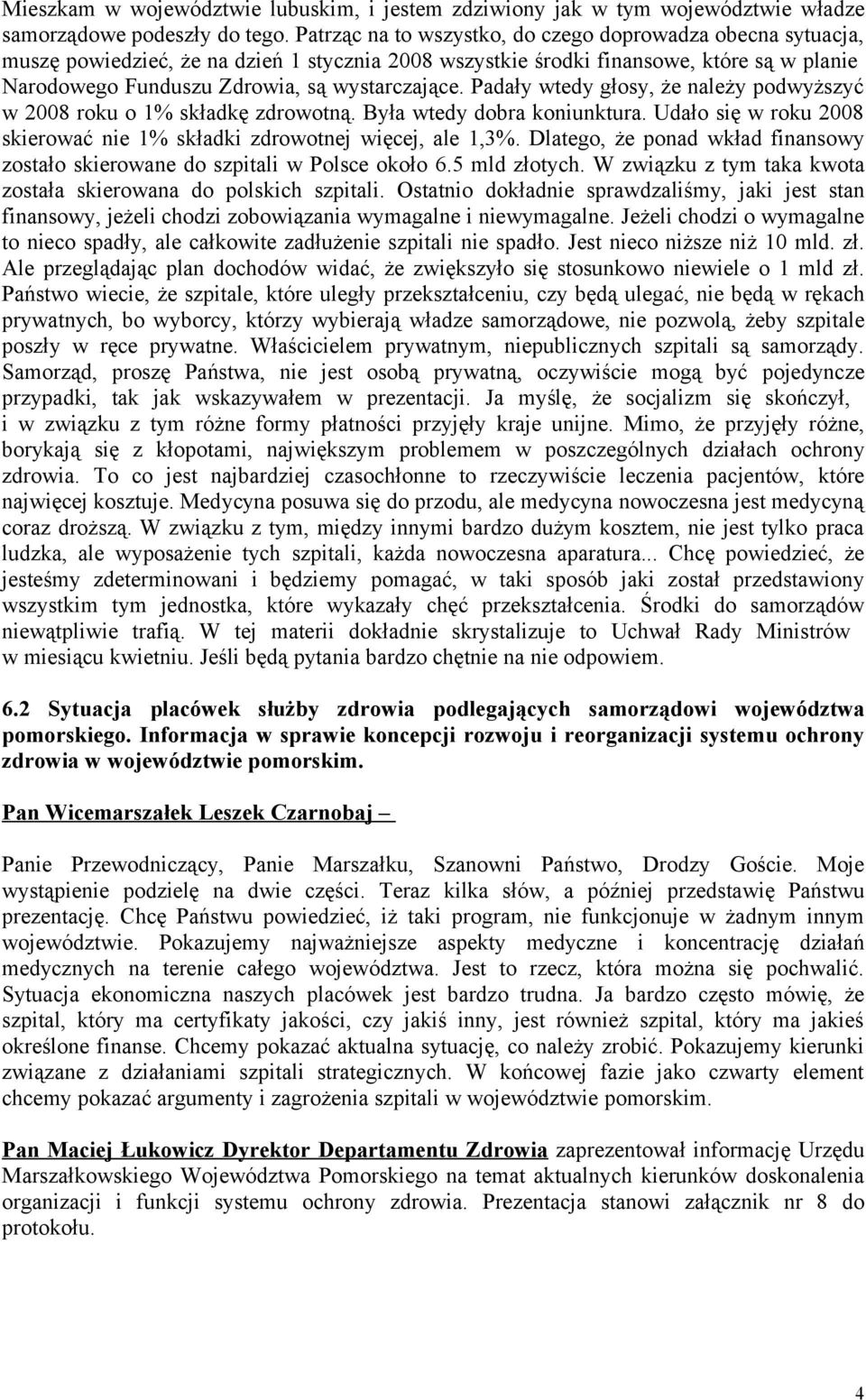 Mieszkam w województwie lubuskim, i jestem zdziwiony jak w tym województwie władze samorządowe podeszły do tego. Patrząc na to wszystko, do czego doprowadza obecna sytuacja, muszę powiedzieć, że na dzień 1 stycznia 2008 wszystkie środki finansowe, które są w planie Narodowego Funduszu Zdrowia, są wystarczające. Padały wtedy głosy, że należy podwyższyć w 2008 roku o 1% składkę zdrowotną. Była wtedy dobra koniunktura. Udało się w roku 2008 skierować nie 1% składki zdrowotnej więcej, ale 1,3%. Dlatego, że ponad wkład finansowy zostało skierowane do szpitali w Polsce około 6.5 mld złotych. W związku z tym taka kwota została skierowana do polskich szpitali. Ostatnio dokładnie sprawdzaliśmy, jaki jest stan finansowy, jeżeli chodzi zobowiązania wymagalne i niewymagalne. Jeżeli chodzi o wymagalne to nieco spadły, ale całkowite zadłużenie szpitali nie spadło. Jest nieco niższe niż 10 mld. zł. Ale przeglądając plan dochodów widać, że zwiększyło się stosunkowo niewiele o 1 mld zł. Państwo wiecie, że szpitale, które uległy przekształceniu, czy będą ulegać, nie będą w rękach prywatnych, bo wyborcy, którzy wybierają władze samorządowe, nie pozwolą, żeby szpitale poszły w ręce prywatne. Właścicielem prywatnym, niepublicznych szpitali są samorządy. Samorząd, proszę Państwa, nie jest osobą prywatną, oczywiście mogą być pojedyncze przypadki, tak jak wskazywałem w prezentacji. Ja myślę, że socjalizm się skończył, i w związku z tym różne formy płatności przyjęły kraje unijne. Mimo, że przyjęły różne, borykają się z kłopotami, największym problemem w poszczególnych działach ochrony zdrowia. To co jest najbardziej czasochłonne to rzeczywiście leczenia pacjentów, które najwięcej kosztuje. Medycyna posuwa się do przodu, ale medycyna nowoczesna jest medycyną coraz droższą. W związku z tym, między innymi bardzo dużym kosztem, nie jest tylko praca ludzka, ale wyposażenie tych szpitali, każda nowoczesna aparatura... Chcę powiedzieć, że jesteśmy zdeterminowani i będziemy pomagać, w taki sposób jaki został przedstawiony wszystkim tym jednostka, które wykazały chęć przekształcenia. Środki do samorządów niewątpliwie trafią. W tej materii dokładnie skrystalizuje to Uchwał Rady Ministrów w miesiącu kwietniu. Jeśli będą pytania bardzo chętnie na nie odpowiem.

6.2 Sytuacja placówek służby zdrowia podlegających samorządowi województwa pomorskiego. Informacja w sprawie koncepcji rozwoju i reorganizacji systemu ochrony zdrowia w województwie pomorskim.

Pan Wicemarszałek Leszek Czarnobaj –

Panie Przewodniczący, Panie Marszałku, Szanowni Państwo, Drodzy Goście. Moje wystąpienie podzielę na dwie części. Teraz kilka słów, a później przedstawię Państwu prezentację. Chcę Państwu powiedzieć, iż taki program, nie funkcjonuje w żadnym innym województwie. Pokazujemy najważniejsze aspekty medyczne i koncentrację działań medycznych na terenie całego województwa. Jest to rzecz, która można się pochwalić. Sytuacja ekonomiczna naszych placówek jest bardzo trudna. Ja bardzo często mówię, że szpital, który ma certyfikaty jakości, czy jakiś inny, jest również szpital, który ma jakieś określone finanse. Chcemy pokazać aktualna sytuację, co należy zrobić. Pokazujemy kierunki związane z działaniami szpitali strategicznych. W końcowej fazie jako czwarty element chcemy pokazać argumenty i zagrożenia szpitali w województwie pomorskim.

Pan Maciej Łukowicz Dyrektor Departamentu Zdrowia zaprezentował informację Urzędu Marszałkowskiego Województwa Pomorskiego na temat aktualnych kierunków doskonalenia organizacji i funkcji systemu ochrony zdrowia. Prezentacja stanowi załącznik nr 8 do protokołu.

4